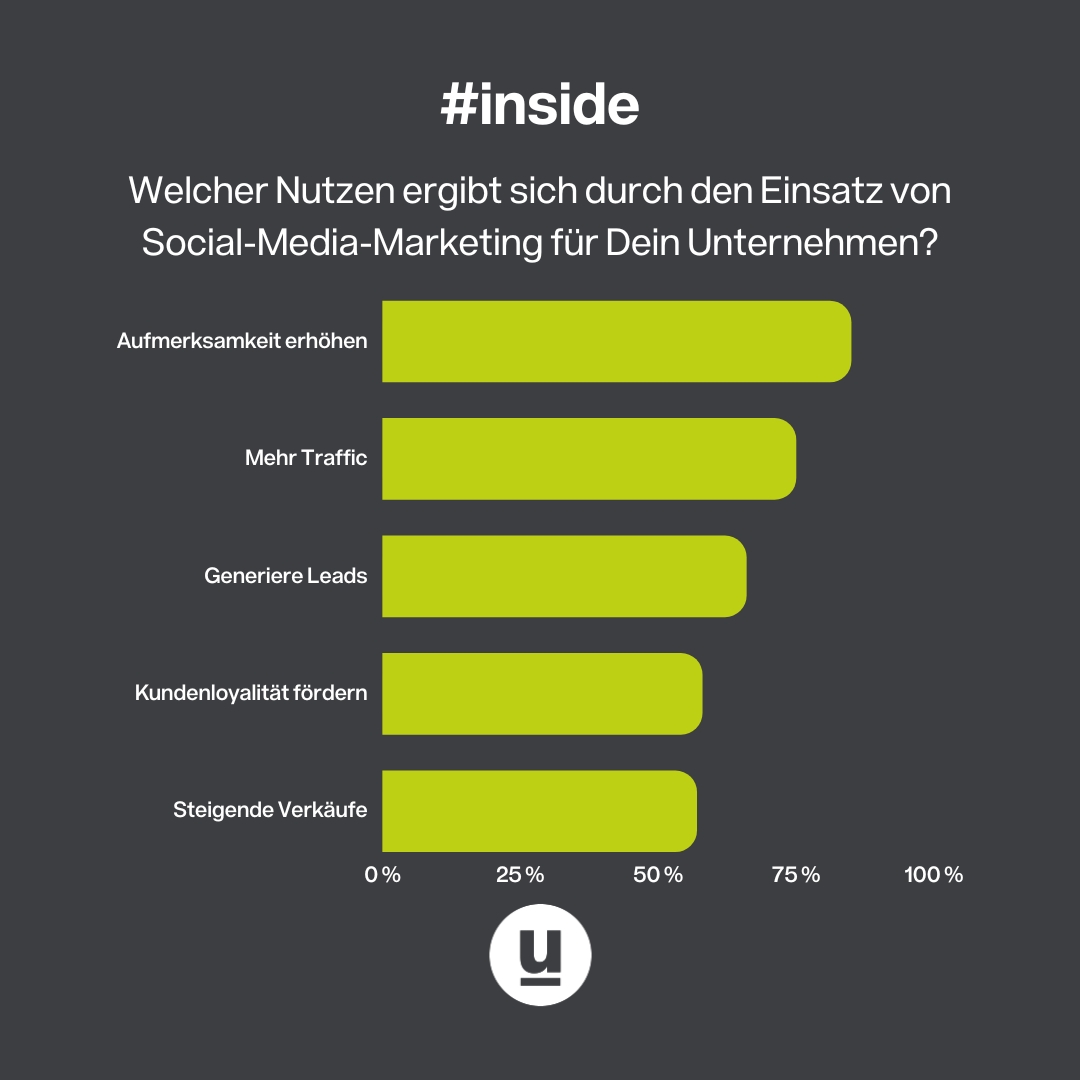 #inside

Welcher Nutzen ergibt sich durch den Einsatz von Social-Media-Marketing für Dein Unternehmen?

Aufmerksamkeit erhöhen
Mehr Traffic
Generiere Leads
Kundenloyalität fördern
Steigende Verkäufe

0 %
25 %
50 %
75 %
100 %

u